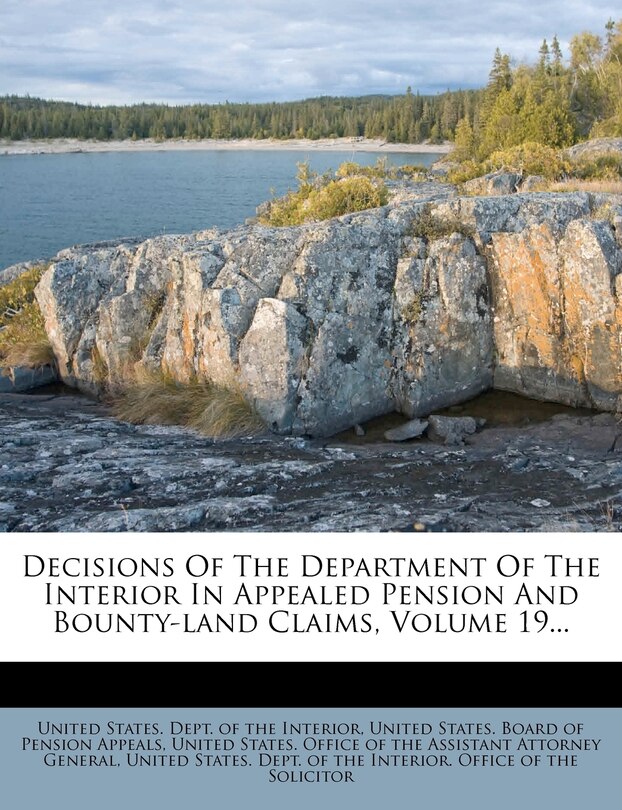 Decisions Of The Department Of The Interior In Appealed Pension And Bounty-land Claims, Volume 19...

United States. Dept. of the Interior, United States. Board of Pension Appeals, United States. Office of the Assistant Attorney General, United States. Dept. of the Interior. Office of the Solicitor